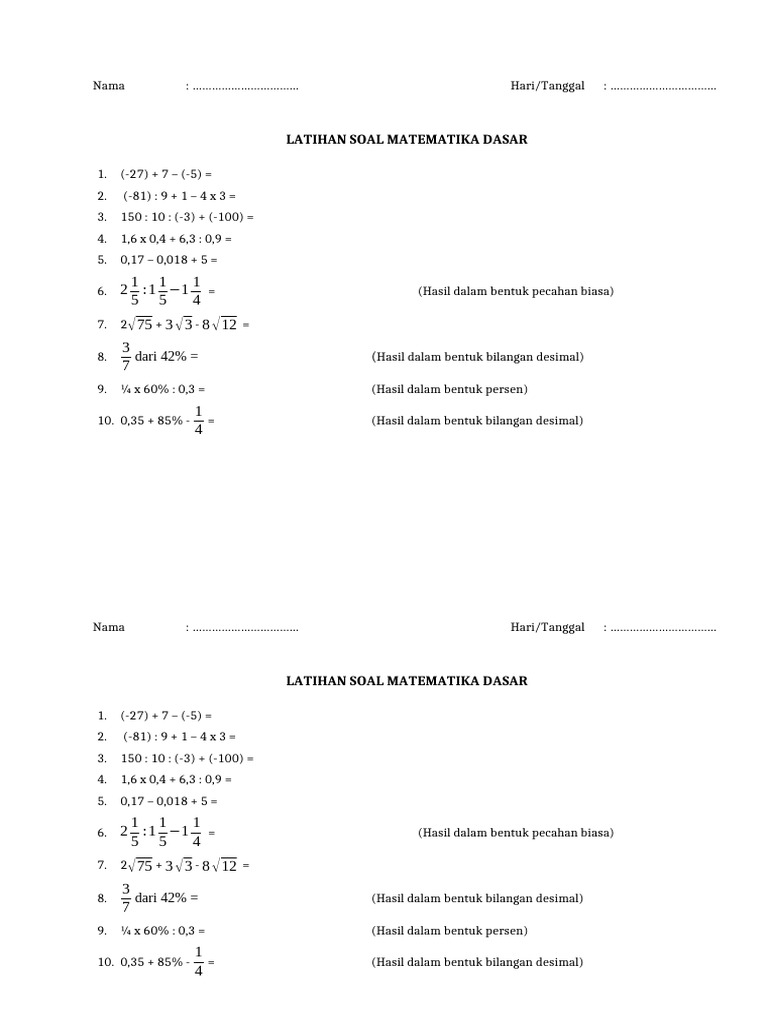 Nama : ____ Hari/Tanggal : ____

LATIHAN SOAL MATEMATIKA DASAR

1. (-27) + 7 – (-5) =
2. (-81) : 9 + 1 – 4 x 3 =
3. 150 : 10 : (-3) + (-100) =
4. 1,6 x 0,4 + 6,3 : 0,9 =
5. 0,17 – 0,018 + 5 =
6. $2\frac{1}{5} : 1\frac{1}{5} - 1\frac{1}{4}$ = (Hasil dalam bentuk pecahan biasa)
7. $2\sqrt{75} + 3\sqrt{3} - 8\sqrt{12}$ =
8. $\frac{3}{7}$ dari 42% = (Hasil dalam bentuk bilangan desimal)
9. ¼ x 60% : 0,3 = (Hasil dalam bentuk persen)
10. 0,35 + 85% - $\frac{1}{4}$ = (Hasil dalam bentuk bilangan desimal)

Nama : ____ Hari/Tanggal : ____

LATIHAN SOAL MATEMATIKA DASAR

1. (-27) + 7 – (-5) =
2. (-81) : 9 + 1 – 4 x 3 =
3. 150 : 10 : (-3) + (-100) =
4. 1,6 x 0,4 + 6,3 : 0,9 =
5. 0,17 – 0,018 + 5 =
6. $2\frac{1}{5} : 1\frac{1}{5} - 1\frac{1}{4}$ = (Hasil dalam bentuk pecahan biasa)
7. $2\sqrt{75} + 3\sqrt{3} - 8\sqrt{12}$ =
8. $\frac{3}{7}$ dari 42% = (Hasil dalam bentuk bilangan desimal)
9. ¼ x 60% : 0,3 = (Hasil dalam bentuk persen)
10. 0,35 + 85% - $\frac{1}{4}$ = (Hasil dalam bentuk bilangan desimal)